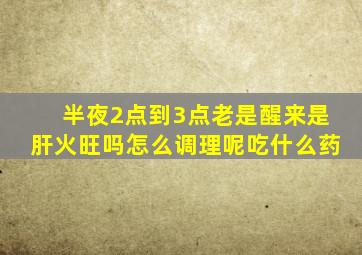 半夜2点到3点老是醒来是肝火旺吗怎么调理呢吃什么药